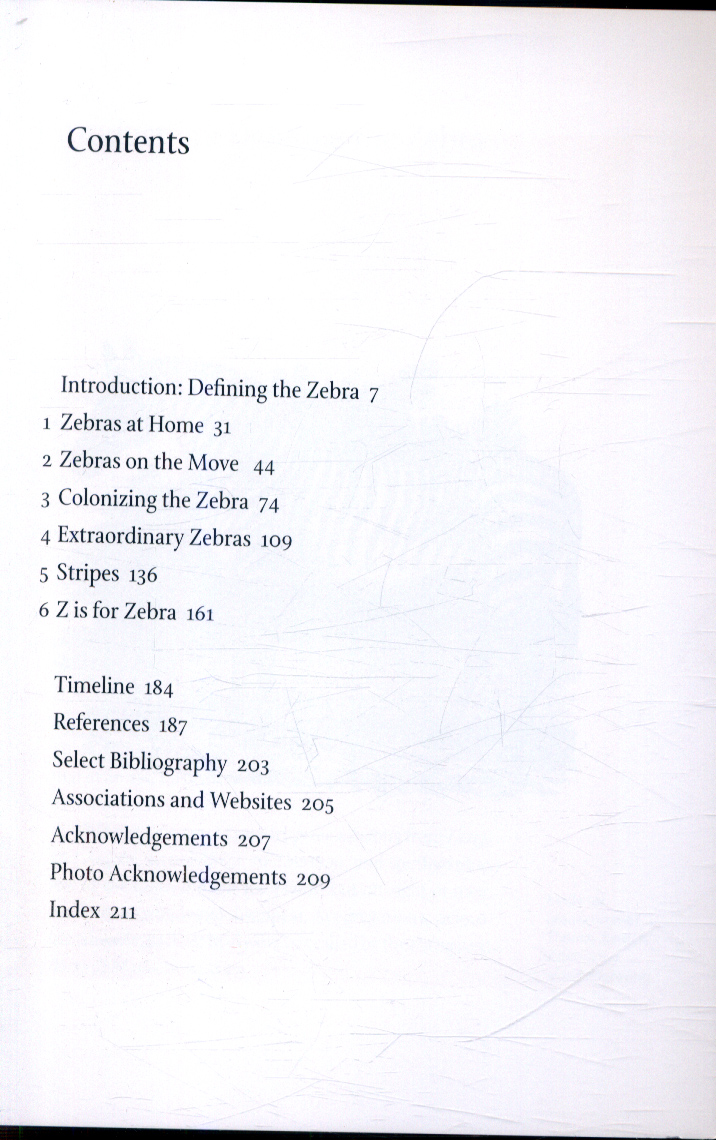 Contents

Introduction: Defining the Zebra 7
1 Zebras at Home 31
2 Zebras on the Move 44
3 Colonizing the Zebra 74
4 Extraordinary Zebras 109
5 Stripes 136
6 Z is for Zebra 161

Timeline 184
References 187
Select Bibliography 203
Associations and Websites 205
Acknowledgements 207
Photo Acknowledgements 209
Index 211